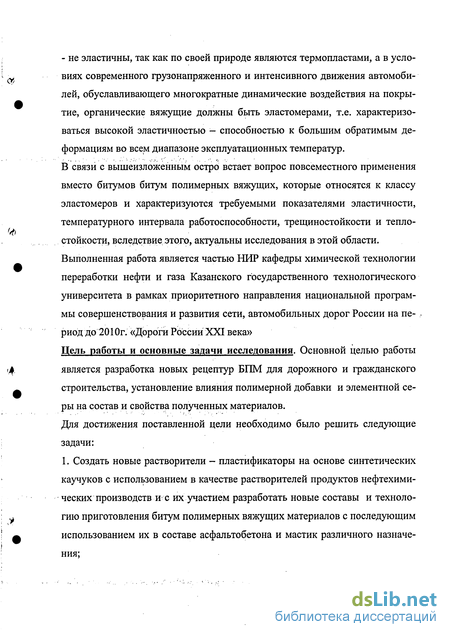 - не эластичны, так как по своей природе являются термопластами, а в условиях современного грузонапряженного и интенсивного движения автомобилей, обуславливающего многократные динамические воздействия на покрытие, органические вяжущие должны быть эластомерами, т.е. характеризоваться высокой эластичностью – способностью к большим обратимым деформациям во всем диапазоне эксплуатационных температур.

В связи с вышеизложенным остро встает вопрос повсеместного применения вместо битумов битум полимерных вяжущих, которые относятся к классу эластомеров и характеризуются требуемыми показателями эластичности, температурного интервала работоспособности, трещиностойкости и теплостойкости, вследствие этого, актуальны исследования в этой области.

Выполненная работа является частью НИР кафедры химической технологии переработки нефти и газа Казанского государственного технологического университета в рамках приоритетного направления национальной программы совершенствования и развития сети, автомобильных дорог России на период до 2010г. «Дороги России XXI века»

Цель работы и основные задачи исследования. Основной целью работы является разработка новых рецептур БПМ для дорожного и гражданского строительства, установление влияния полимерной добавки и элементной серы на состав и свойства полученных материалов.

Для достижения поставленной цели необходимо было решить следующие задачи:

1. Создать новые растворители – пластификаторы на основе синтетических каучуков с использованием в качестве растворителей продуктов нефтехимических производств и с их участием разработать новые составы и технологию приготовления битум полимерных вяжущих материалов с последующим использованием их в составе асфальтобетона и мастик различного назначения;

dsLib.net
библиотека диссертаций